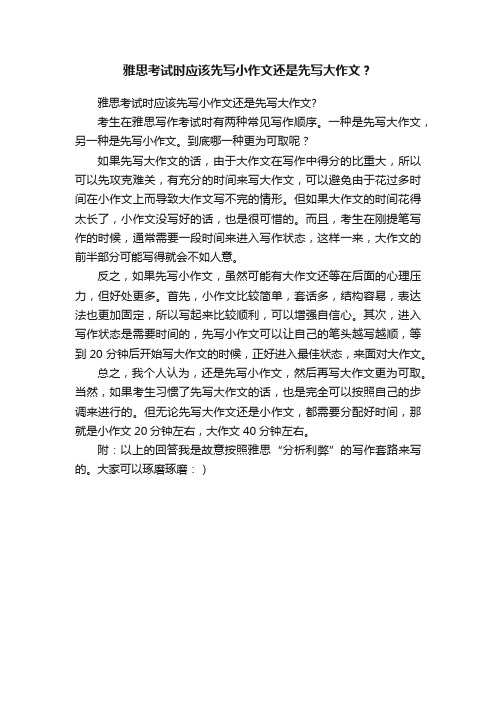 雅思考试时应该先写小作文还是先写大作文？

雅思考试时应该先写小作文还是先写大作文?

考生在雅思写作考试时有两种常见写作顺序。一种是先写大作文，另一种是先写小作文。到底哪一种更为可取呢？

如果先写大作文的话，由于大作文在写作中得分的比重大，所以可以先攻克难关，有充分的时间来写大作文，可以避免由于花过多时间在小作文上而导致大作文写不完的情形。但如果大作文的时间花得太长了，小作文没写好的话，也是很可惜的。而且，考生在刚提笔写作的时候，通常需要一段时间来进入写作状态，这样一来，大作文的前半部分可能写得就会不如人意。

反之，如果先写小作文，虽然可能有大作文还等在后面的心理压力，但好处更多。首先，小作文比较简单，套话多，结构容易，表达法也更加固定，所以写起来比较顺利，可以增强自信心。其次，进入写作状态是需要时间的，先写小作文可以让自己的笔头越写越顺，等到 20 分钟后开始写大作文的时候，正好进入最佳状态，来面对大作文。

总之，我个人认为，还是先写小作文，然后再写大作文更为可取。当然，如果考生习惯了先写大作文的话，也是完全可以按照自己的步调来进行的。但无论先写大作文还是小作文，都需要分配好时间，那就是小作文 20 分钟左右，大作文 40 分钟左右。

附：以上的回答我是故意按照雅思“分析利弊”的写作套路来写的。大家可以琢磨琢磨：）